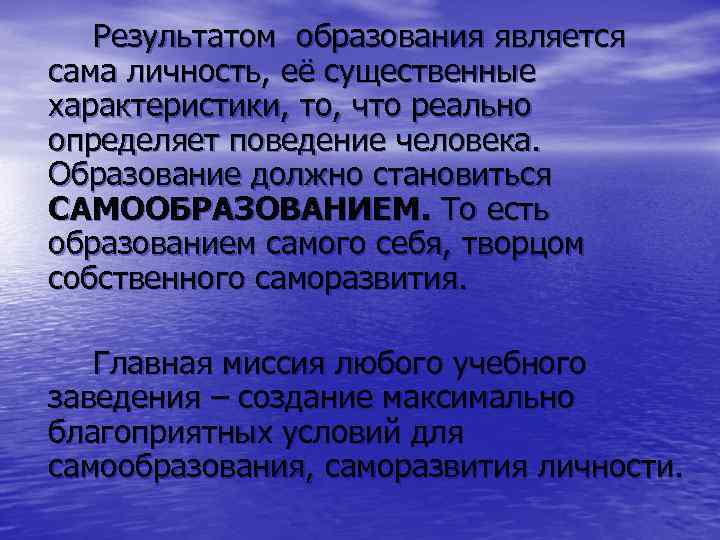 Результатом образования является сама личность, её существенные характеристики, то, что реально определяет поведение человека. Образование должно становиться САМООБРАЗОВАНИЕМ. То есть образованием самого себя, творцом собственного саморазвития.

Главная миссия любого учебного заведения – создание максимально благоприятных условий для самообразования, саморазвития личности.